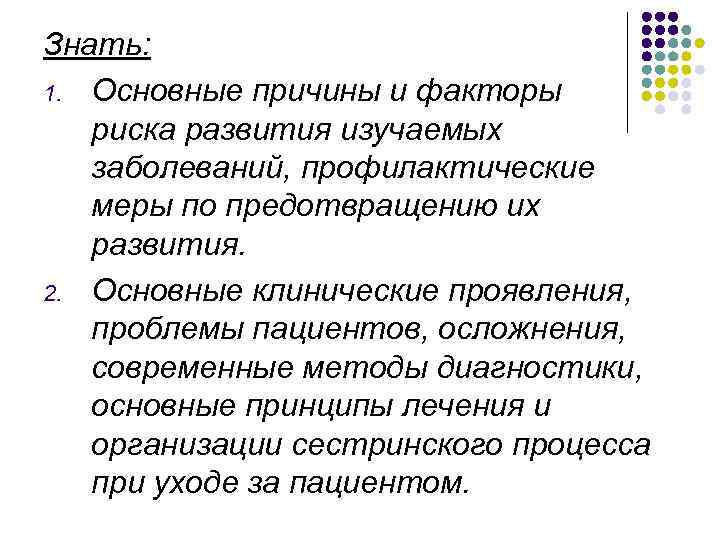 Знать:

1. Основные причины и факторы риска развития изучаемых заболеваний, профилактические меры по предотвращению их развития.

2. Основные клинические проявления, проблемы пациентов, осложнения, современные методы диагностики, основные принципы лечения и организации сестринского процесса при уходе за пациентом.